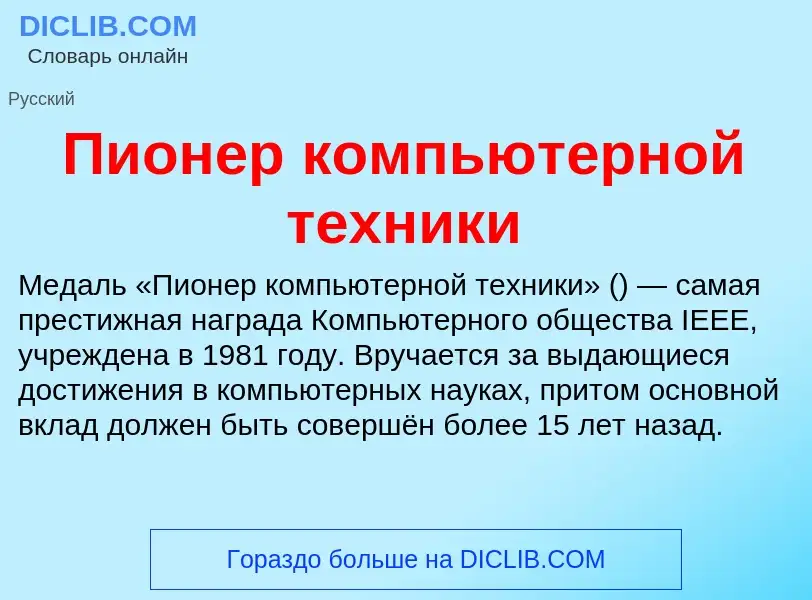 DICLIB.COM
Словарь онлайн

Русский

Пионер компьютерной техники

Медаль «Пионер компьютерной техники» () — самая престижная награда Компьютерного общества IEEE, учреждена в 1981 году. Вручается за выдающиеся достижения в компьютерных науках, притом основной вклад должен быть совершён более 15 лет назад.

Гораздо больше на DICLIB.COM